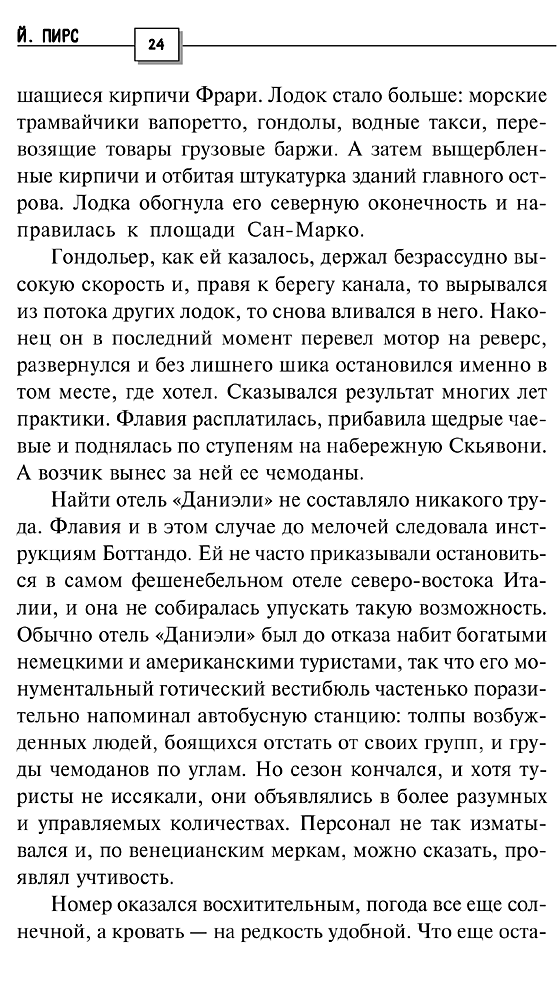 Й. ПИРС

24

шащиеся кирпичи Фрари. Лодок стало больше: морские трамвайчики вапоретто, гондолы, водные такси, перевозящие товары грузовые баржи. А затем выщербленные кирпичи и отбитая штукатурка зданий главного острова. Лодка обогнула его северную оконечность и направилась к площади Сан-Марко.

Гондольер, как ей казалось, держал безрассудно высокую скорость и, правя к берегу канала, то вырывался из потока других лодок, то снова вливался в него. Наконец он в последний момент перевел мотор на реверс, развернулся и без лишнего шика остановился именно в том месте, где хотел. Сказывался результат многих лет практики. Флавия расплатилась, прибавила щедрые чаевые и поднялась по ступеням на набережную Скьявони. А возчик вынес за ней ее чемоданы.

Найти отель «Даниэли» не составляло никакого труда. Флавия и в этом случае до мелочей следовала инструкциям Боттандо. Ей не часто приказывали остановиться в самом фешенебельном отеле северо-востока Италии, и она не собиралась упускать такую возможность. Обычно отель «Даниэли» был до отказа набит богатыми немецкими и американскими туристами, так что его монументальный готический вестибюль частенько поразительно напоминал автобусную станцию: толпы возбужденных людей, боящихся отстать от своих групп, и груды чемоданов по углам. Но сезон кончался, и хотя туристы не иссякали, они объявлялись в более разумных и управляемых количествах. Персонал не так изматывался и, по венецианским меркам, можно сказать, проявлял учтивость.

Номер оказался восхитительным, погода все еще солнечной, а кровать — на редкость удобной. Что еще оста-